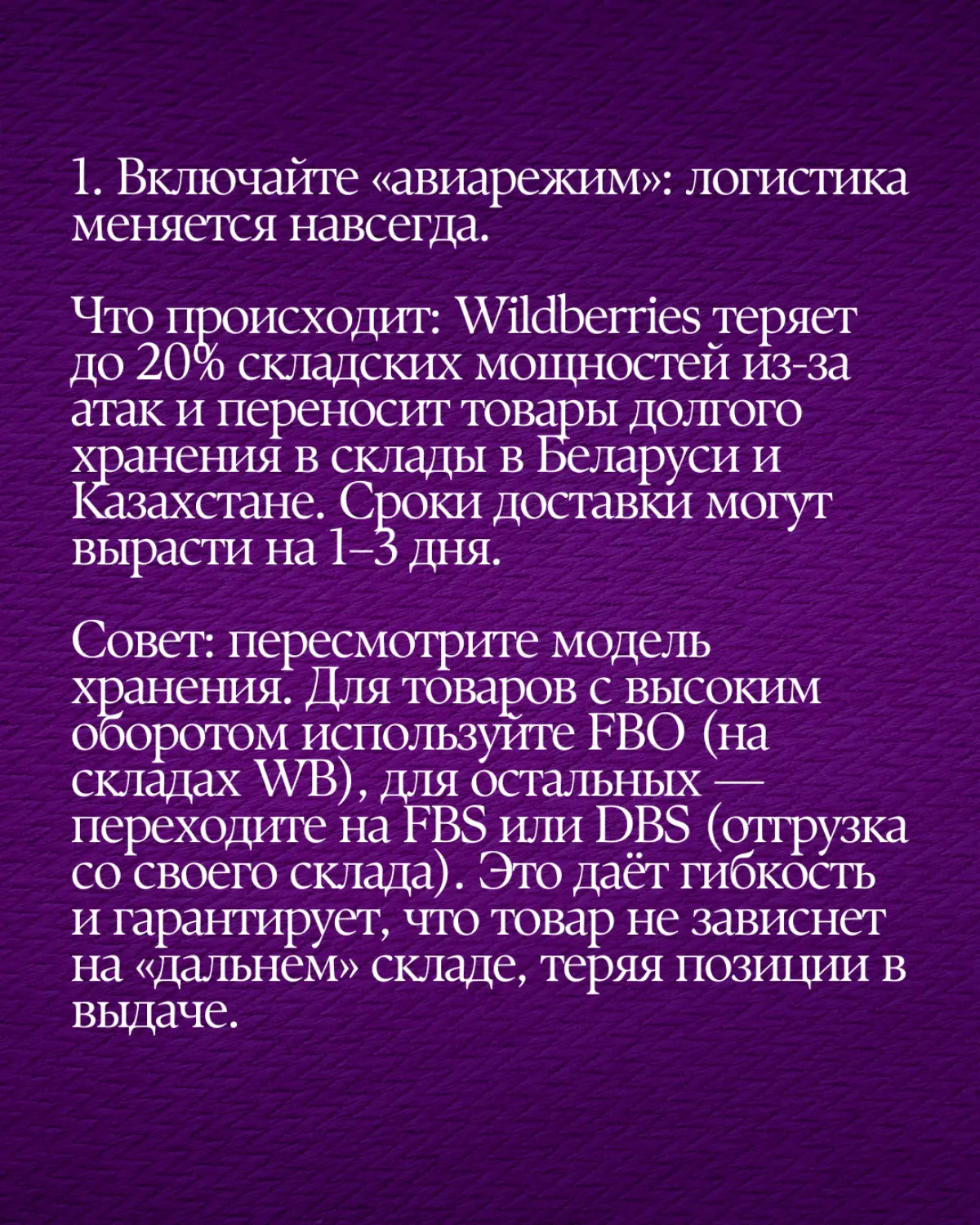 1. Включайте «авиарежим»: логистика меняется навсегда.

Что происходит: Wildberries теряет до 20% складских мощностей из-за атак и переносит товары долгого хранения в склады в Беларуси и Казахстане. Сроки доставки могут вырасти на 1–3 дня.

Совет: пересмотрите модель хранения. Для товаров с высоким оборотом используйте FBO (на складах WB), для остальных — переходите на FBS или DBS (отгрузка со своего склада). Это даёт гибкость и гарантирует, что товар не зависнет на «дальнем» складе, теряя позиции в выдаче.